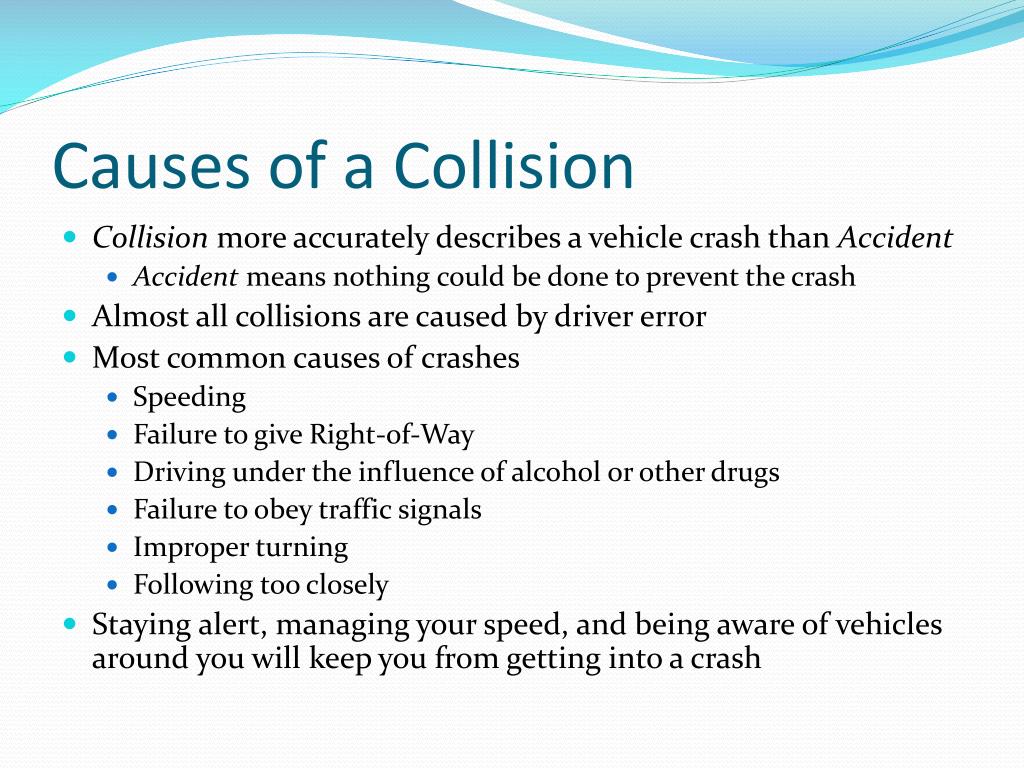 Causes of a Collision

- Collision more accurately describes a vehicle crash than Accident
  - Accident means nothing could be done to prevent the crash
- Almost all collisions are caused by driver error
- Most common causes of crashes
  - Speeding
  - Failure to give Right-of-Way
  - Driving under the influence of alcohol or other drugs
  - Failure to obey traffic signals
  - Improper turning
  - Following too closely
- Staying alert, managing your speed, and being aware of vehicles around you will keep you from getting into a crash